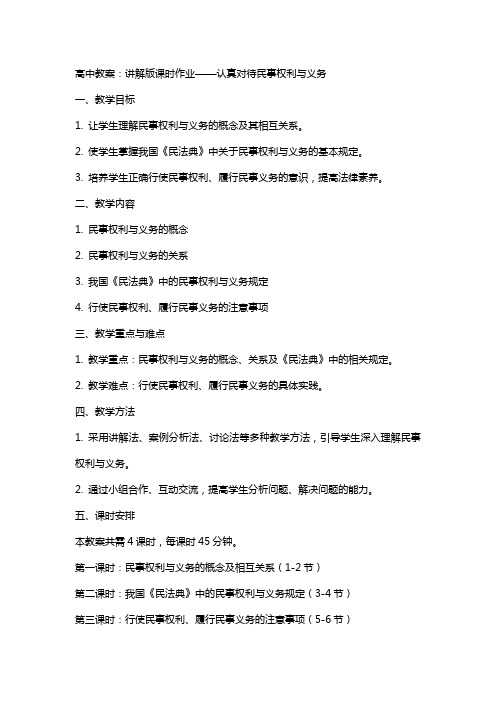 高中教案：讲解版课时作业——认真对待民事权利与义务

一、教学目标

1. 让学生理解民事权利与义务的概念及其相互关系。

2. 使学生掌握我国《民法典》中关于民事权利与义务的基本规定。

3. 培养学生正确行使民事权利、履行民事义务的意识，提高法律素养。

二、教学内容

1. 民事权利与义务的概念

2. 民事权利与义务的关系

3. 我国《民法典》中的民事权利与义务规定

4. 行使民事权利、履行民事义务的注意事项

三、教学重点与难点

1. 教学重点：民事权利与义务的概念、关系及《民法典》中的相关规定。

2. 教学难点：行使民事权利、履行民事义务的具体实践。

四、教学方法

1. 采用讲解法、案例分析法、讨论法等多种教学方法，引导学生深入理解民事权利与义务。

2. 通过小组合作、互动交流，提高学生分析问题、解决问题的能力。

五、课时安排

本教案共需 4 课时，每课时 45 分钟。

第一课时：民事权利与义务的概念及相互关系（1-2 节）

第二课时：我国《民法典》中的民事权利与义务规定（3-4 节）

第三课时：行使民事权利、履行民事义务的注意事项（5-6 节）